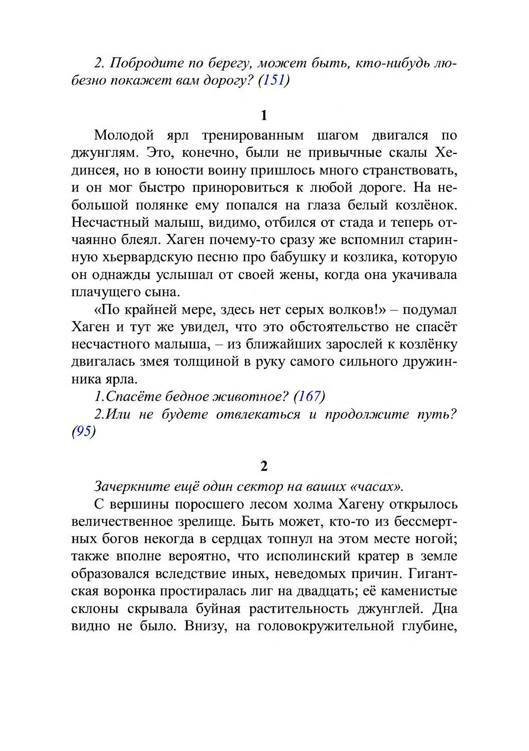 2. Побродите по берегу, может быть, кто-нибудь любезно покажет вам дорогу? (151)

1

Молодой ярл тренированным шагом двигался по джунглям. Это, конечно, были не привычные скалы Хединсея, но в юности воину пришлось много странствовать, и он мог быстро приноровиться к любой дороге. На небольшой полянке ему попался на глаза белый козлёнок. Несчастный малыш, видимо, отбился от стада и теперь отчаянно блеял. Хаген почему-то сразу же вспомнил старинную хьервардскую песню про бабушку и козлика, которую он однажды услышал от своей жены, когда она укачивала плачущего сына.

«По крайней мере, здесь нет серых волков!» – подумал Хаген и тут же увидел, что это обстоятельство не спасёт несчастного малыша, – из ближайших зарослей к козлёнку двигалась змея толщиной в руку самого сильного дружинника ярла.

1.Спасёте бедное животное? (167)

2.Или не будете отвлекаться и продолжите путь? (95)

2

Зачеркните ещё один сектор на ваших «часах».

С вершины поросшего лесом холма Хагену открылось величественное зрелище. Быть может, кто-то из бессмертных богов некогда в сердцах топнул на этом месте ногой; также вполне вероятно, что исполинский кратер в земле образовался вследствие иных, неведомых причин. Гигантская воронка простиралась лиг на двадцать; её каменистые склоны скрывала буйная растительность джунглей. Дна видно не было. Внизу, на головокружительной глубине,